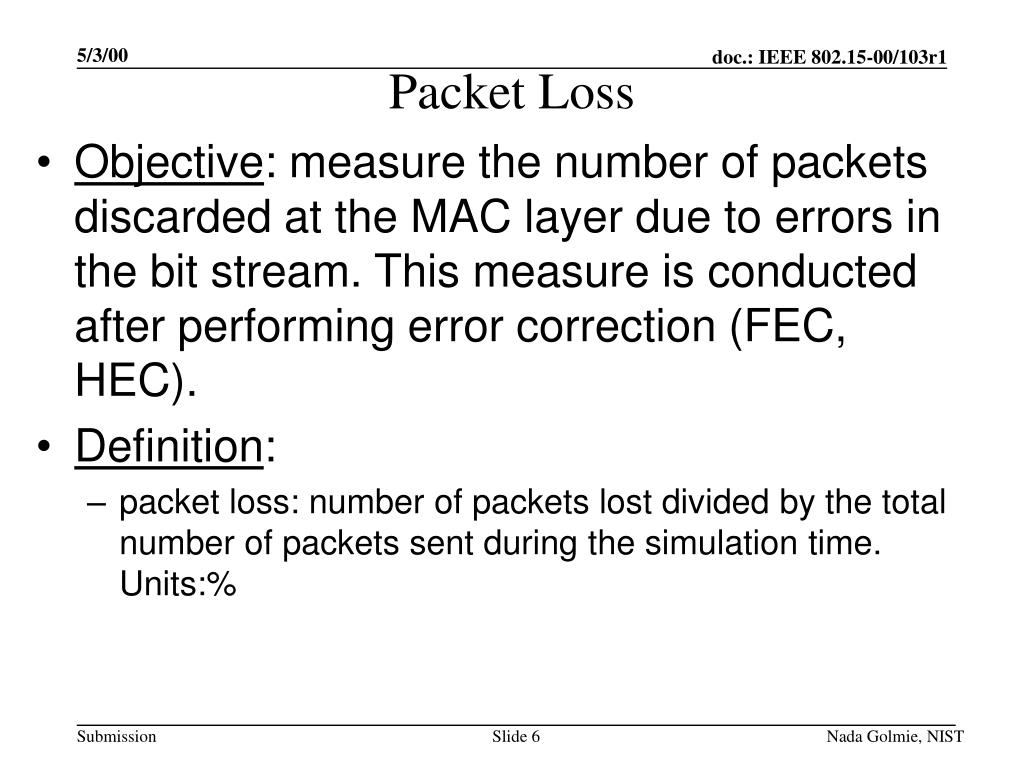 5/3/00

doc.: IEEE 802.15-00/103r1

Packet Loss

• Objective: measure the number of packets discarded at the MAC layer due to errors in the bit stream. This measure is conducted after performing error correction (FEC, HEC).

• Definition:

– packet loss: number of packets lost divided by the total number of packets sent during the simulation time. Units:%

Submission

Slide 6

Nada Golmie, NIST